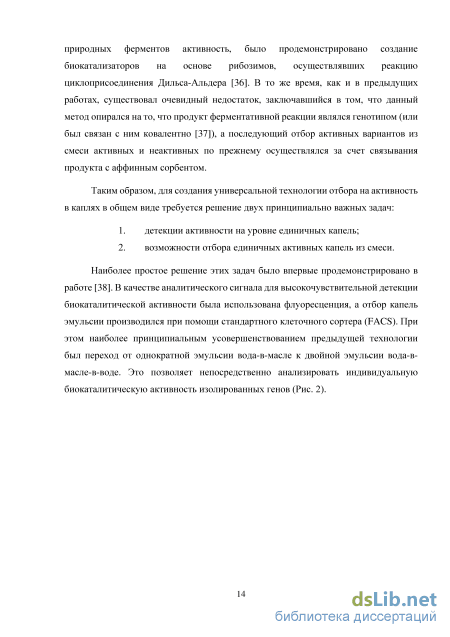 природных ферментов активность, было продемонстрировано создание биокатализаторов на основе рибозимов, осуществлявших реакцию циклоприсоединения Дильса-Альдера [36]. В то же время, как и в предыдущих работах, существовал очевидный недостаток, заключавшийся в том, что данный метод опирался на то, что продукт ферментативной реакции являлся генотипом (или был связан с ним ковалентно [37]), а последующий отбор активных вариантов из смеси активных и неактивных по прежнему осуществлялся за счет связывания продукта с аффинным сорбентом.

Таким образом, для создания универсальной технологии отбора на активность в каплях в общем виде требуется решение двух принципиально важных задач:

1. детекции активности на уровне единичных капель;
2. возможности отбора единичных активных капель из смеси.

Наиболее простое решение этих задач было впервые продемонстрировано в работе [38]. В качестве аналитического сигнала для высокочувствительной детекции биокаталитической активности была использована флуоресценция, а отбор капель эмульсии производился при помощи стандартного клеточного сортера (FACS). При этом наиболее принципиальным усовершенствованием предыдущей технологии был переход от однократной эмульсии вода-в-масле к двойной эмульсии вода-в-масле-в-воде. Это позволяет непосредственно анализировать индивидуальную биокаталитическую активность изолированных генов (Рис. 2).

14

dsLib.net
библиотека диссертаций